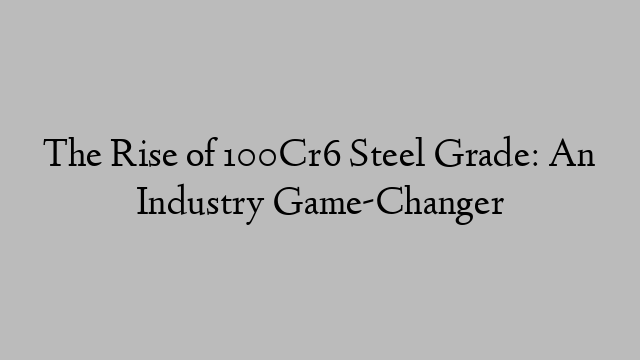 The Rise of 100Cr6 Steel Grade: An Industry Game-Changer